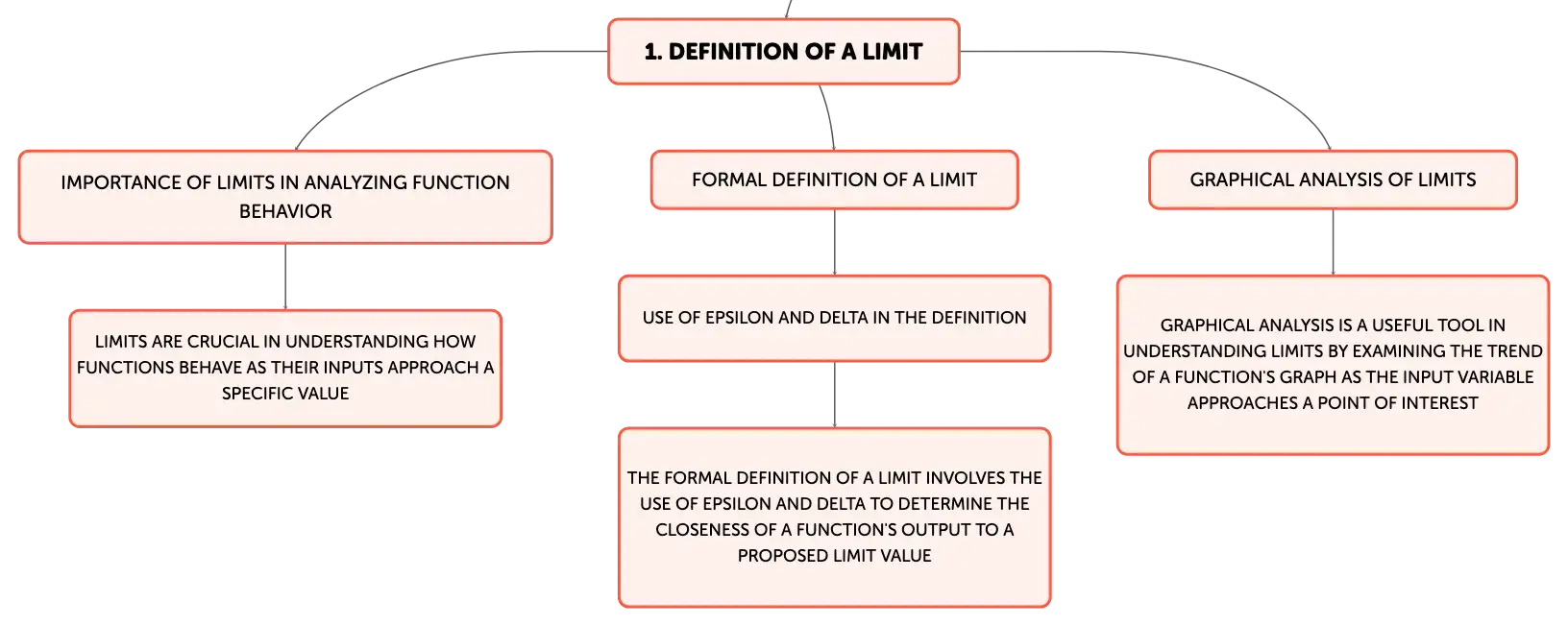 1. DEFINITION OF A LIMIT

IMPORTANCE OF LIMITS IN ANALYZING FUNCTION BEHAVIOR

LIMITS ARE CRUCIAL IN UNDERSTANDING HOW FUNCTIONS BEHAVE AS THEIR INPUTS APPROACH A SPECIFIC VALUE

FORMAL DEFINITION OF A LIMIT

USE OF EPSILON AND DELTA IN THE DEFINITION

THE FORMAL DEFINITION OF A LIMIT INVOLVES THE USE OF EPSILON AND DELTA TO DETERMINE THE CLOSENESS OF A FUNCTION'S OUTPUT TO A PROPOSED LIMIT VALUE

GRAPHICAL ANALYSIS OF LIMITS

GRAPHICAL ANALYSIS IS A USEFUL TOOL IN UNDERSTANDING LIMITS BY EXAMINING THE TREND OF A FUNCTION'S GRAPH AS THE INPUT VARIABLE APPROACHES A POINT OF INTEREST